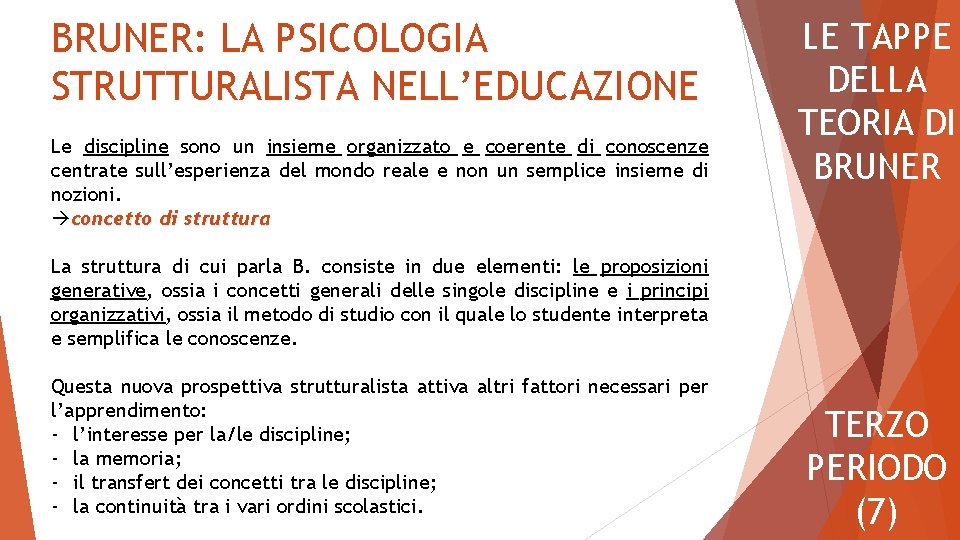 BRUNER: LA PSICOLOGIA STRUTTURALISTA NELL'EDUCAZIONE

Le discipline sono un insieme organizzato e coerente di conoscenze centrate sull'esperienza del mondo reale e non un semplice insieme di nozioni.
→concetto di struttura

La struttura di cui parla B. consiste in due elementi: le proposizioni generative, ossia i concetti generali delle singole discipline e i principi organizzativi, ossia il metodo di studio con il quale lo studente interpreta e semplifica le conoscenze.

Questa nuova prospettiva strutturalista attiva altri fattori necessari per l'apprendimento:
- l'interesse per la/le discipline;
- la memoria;
- il transfert dei concetti tra le discipline;
- la continuità tra i vari ordini scolastici.

LE TAPPE DELLA TEORIA DI BRUNER

TERZO PERIODO (7)